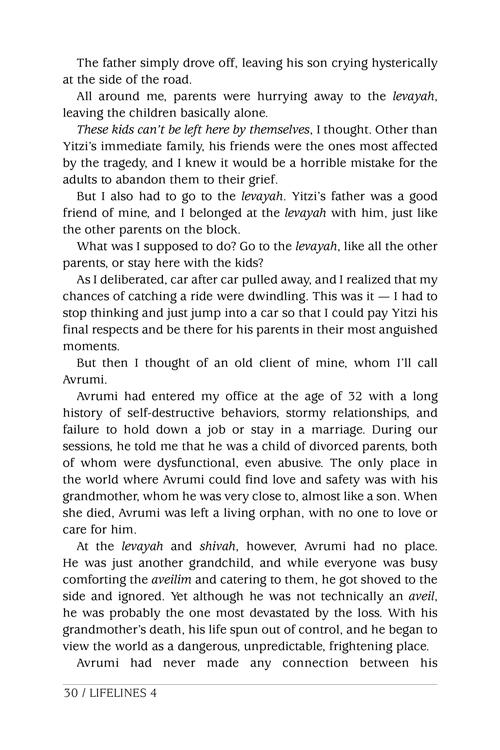 The father simply drove off, leaving his son crying hysterically at the side of the road.

All around me, parents were hurrying away to the levayah, leaving the children basically alone.

These kids can't be left here by themselves, I thought. Other than Yitzi's immediate family, his friends were the ones most affected by the tragedy, and I knew it would be a horrible mistake for the adults to abandon them to their grief.

But I also had to go to the levayah. Yitzi's father was a good friend of mine, and I belonged at the levayah with him, just like the other parents on the block.

What was I supposed to do? Go to the levayah, like all the other parents, or stay here with the kids?

As I deliberated, car after car pulled away, and I realized that my chances of catching a ride were dwindling. This was it — I had to stop thinking and just jump into a car so that I could pay Yitzi his final respects and be there for his parents in their most anguished moments.

But then I thought of an old client of mine, whom I'll call Avrumi.

Avrumi had entered my office at the age of 32 with a long history of self-destructive behaviors, stormy relationships, and failure to hold down a job or stay in a marriage. During our sessions, he told me that he was a child of divorced parents, both of whom were dysfunctional, even abusive. The only place in the world where Avrumi could find love and safety was with his grandmother, whom he was very close to, almost like a son. When she died, Avrumi was left a living orphan, with no one to love or care for him.

At the levayah and shivah, however, Avrumi had no place. He was just another grandchild, and while everyone was busy comforting the aveilim and catering to them, he got shoved to the side and ignored. Yet although he was not technically an aveil, he was probably the one most devastated by the loss. With his grandmother's death, his life spun out of control, and he began to view the world as a dangerous, unpredictable, frightening place.

Avrumi had never made any connection between his

30 / LIFELINES 4